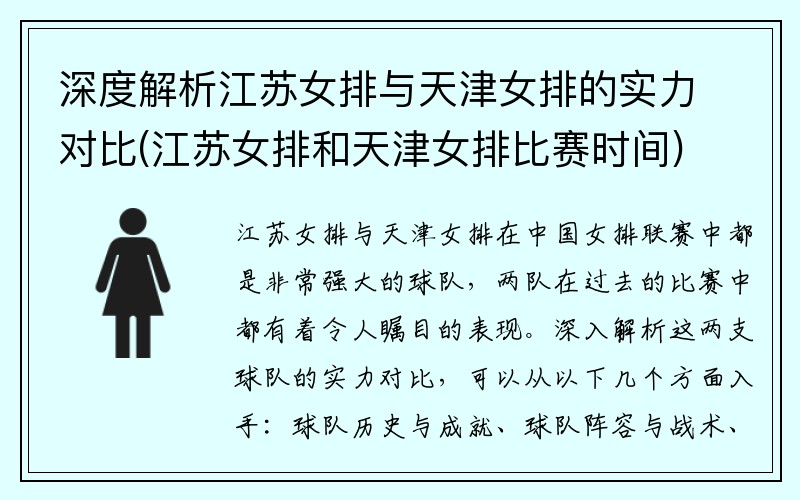 深度解析江苏女排与天津女排的实力对比(江苏女排和天津女排比赛时间)

江苏女排与天津女排在中国女排联赛中都是非常强大的球队，两队在过去的比赛中都有着令人瞩目的表现。深入解析这两支球队的实力对比，可以从以下几个方面入手：球队历史与成就、球队阵容与战术、